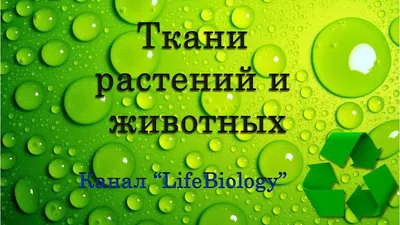 Ткани растений и животных

Канал “LifeBiology”